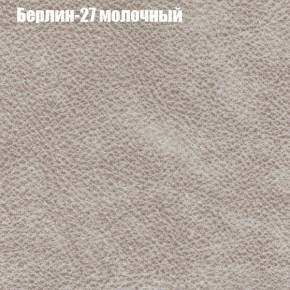 Берлин-27 молочный